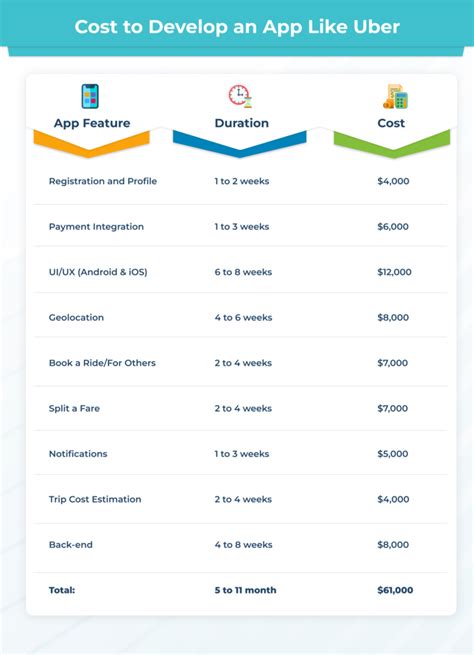 Cost to Develop an App Like Uber

| App Feature | Duration | Cost |
|---|---|---|
| Registration and Profile | 1 to 2 weeks | \$4,000 |
| Payment Integration | 1 to 3 weeks | \$6,000 |
| UI/UX (Android & iOS) | 6 to 8 weeks | \$12,000 |
| Geolocation | 4 to 6 weeks | \$8,000 |
| Book a Ride/For Others | 2 to 4 weeks | \$7,000 |
| Split a Fare | 2 to 4 weeks | \$7,000 |
| Notifications | 1 to 3 weeks | \$5,000 |
| Trip Cost Estimation | 2 to 4 weeks | \$4,000 |
| Back-end | 4 to 8 weeks | \$8,000 |
| Total: | 5 to 11 month | \$61,000 |